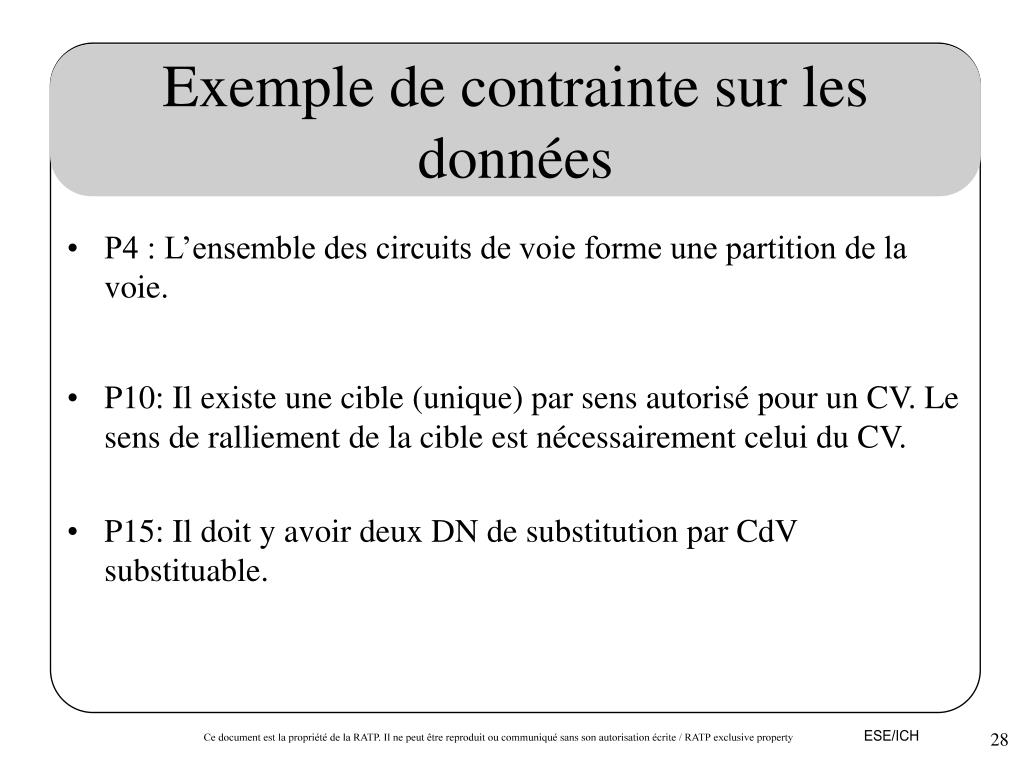 Exemple de contrainte sur les données

• P4 : L’ensemble des circuits de voie forme une partition de la voie.

• P10: Il existe une cible (unique) par sens autorisé pour un CV. Le sens de ralliement de la cible est nécessairement celui du CV.

• P15: Il doit y avoir deux DN de substitution par CdV substituable.

Ce document est la propriété de la RATP. Il ne peut être reproduit ou communiqué sans son autorisation écrite / RATP exclusive property

ESE/ICH

28